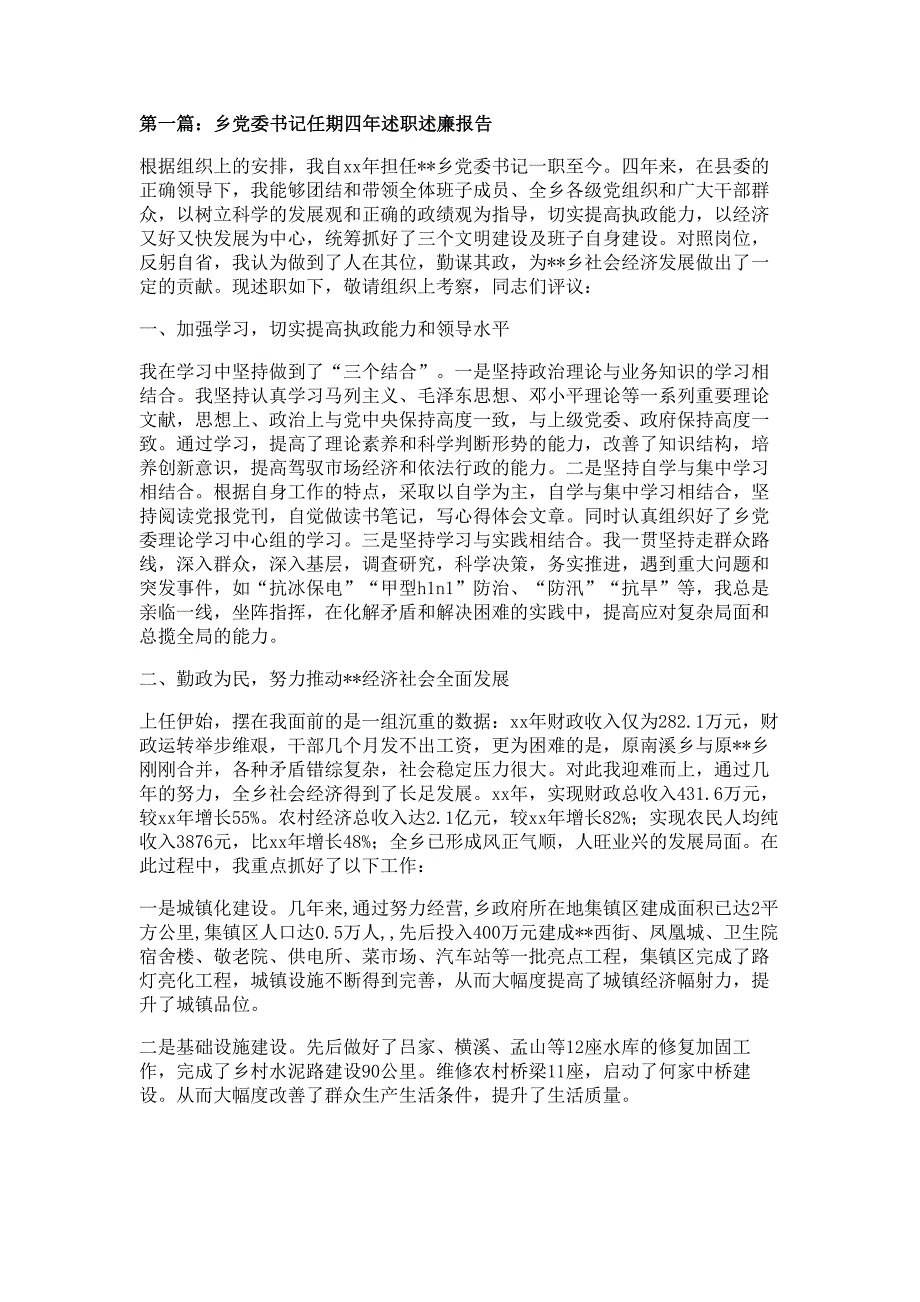 第一篇：乡党委书记任期四年述职述廉报告

根据组织上的安排，我自xx年担任**乡党委书记一职至今。四年来，在县委的正确领导下，我能够团结和带领全体班子成员、全乡各级党组织和广大干部群众，以树立科学的发展观和正确的政绩观为指导，切实提高执政能力，以经济又好又快发展为中心，统筹抓好了三个文明建设及班子自身建设。对照岗位，反躬自省，我认为做到了人在其位，勤谋其政，为**乡社会经济发展做出了一定的贡献。现述职如下，敬请组织上考察，同志们评议：

一、加强学习，切实提高执政能力和领导水平

我在学习中坚持做到了“三个结合”。一是坚持政治理论与业务知识的学习相结合。我坚持认真学习马列主义、毛泽东思想、邓小平理论等一系列重要理论文献，思想上、政治上与党中央保持高度一致，与上级党委、政府保持高度一致。通过学习，提高了理论素养和科学判断形势的能力，改善了知识结构，培养创新意识，提高驾驭市场经济和依法行政的能力。二是坚持自学与集中学习相结合。根据自身工作的特点，采取以自学为主，自学与集中学习相结合，坚持阅读党报党刊，自觉做读书笔记，写心得体会文章。同时认真组织好了乡党委理论学习中心组的学习。三是坚持学习与实践相结合。我一贯坚持走群众路线，深入群众，深入基层，调查研究，科学决策，务实推进，遇到重大问题和突发事件，如“抗冰保电”“甲型h1n1”防治、“防汛”“抗旱”等，我总是亲临一线，坐阵指挥，在化解矛盾和解决困难的实践中，提高应对复杂局面和总揽全局的能力。

二、勤政为民，努力推动**经济社会全面发展

上任伊始，摆在我面前的是一组沉重的数据：xx年财政收入仅为282.1万元，财政运转举步维艰，干部几个月发不出工资，更为困难的是，原南溪乡与原**乡刚刚合并，各种矛盾错综复杂，社会稳定压力很大。对此我迎难而上，通过几年的努力，全乡社会经济得到了长足发展。xx年，实现财政总收入431.6万元，较xx年增长55%。农村经济总收入达2.1亿元，较xx年增长82%；实现农民人均纯收入3876元，比xx年增长48%；全乡已形成风正气顺，人旺业兴的发展局面。在此过程中，我重点抓好了以下工作：

一是城镇化建设。几年来,通过努力经营,乡政府所在地集镇区建成面积已达2平方公里,集镇区人口达0.5万人,,先后投入400万元建成**西街、凤凰城、卫生院宿舍楼、敬老院、供电所、菜市场、汽车站等一批亮点工程，集镇区完成了路灯亮化工程，城镇设施不断得到完善，从而大幅度提高了城镇经济幅射力，提升了城镇品位。

二是基础设施建设。先后做好了吕家、横溪、孟山等12座水库的修复加固工作，完成了乡村水泥路建设90公里。维修农村桥梁11座，启动了何家中桥建设。从而大幅度改善了群众生产生活条件，提升了生活质量。